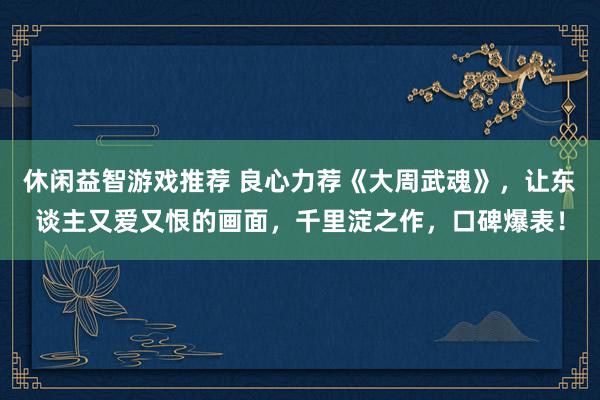 休闲益智游戏推荐 良心力荐《大周武魂》，让东谈主又爱又恨的画面，千里淀之作，口碑爆表！